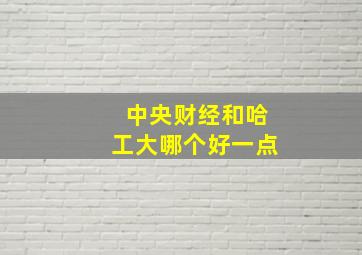 中央财经和哈工大哪个好一点